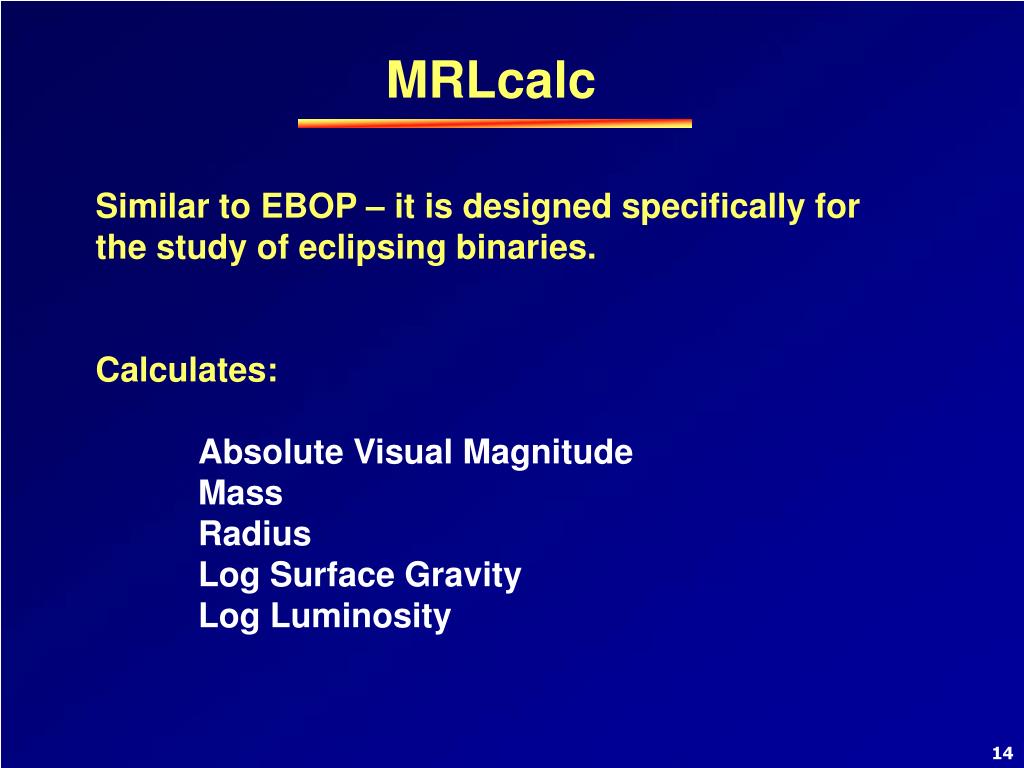 MRLcalc

Similar to EBOP – it is designed specifically for the study of eclipsing binaries.

Calculates:

Absolute Visual Magnitude
Mass
Radius
Log Surface Gravity
Log Luminosity

14